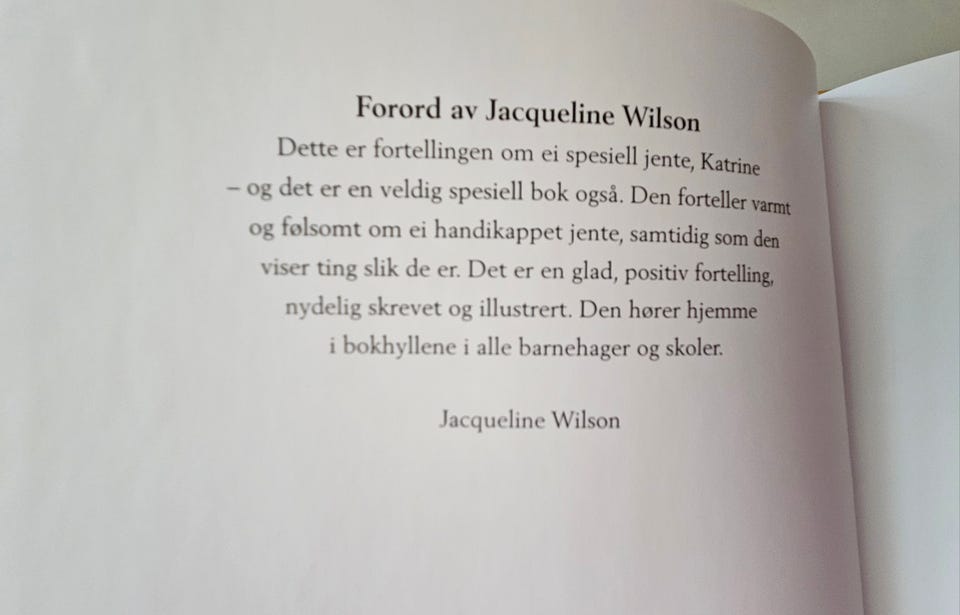 Forord av Jacqueline Wilson

Dette er fortellingen om ei spesiell jente, Katrine – og det er en veldig spesiell bok også. Den forteller varmt og følsomt om ei handikappet jente, samtidig som den viser ting slik de er. Det er en glad, positiv fortelling, nydelig skrevet og illustrert. Den hører hjemme i bokhyllene i alle barnehager og skoler.

Jacqueline Wilson